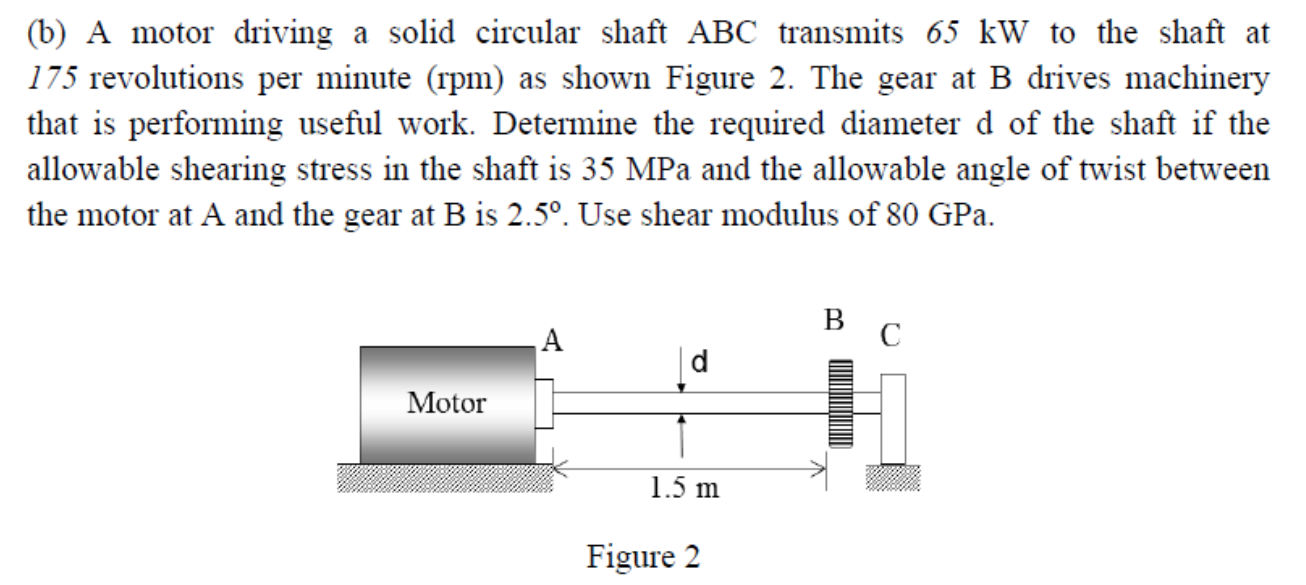 (b) A motor driving a solid circular shaft ABC transmits 65 kW to the shaft at 175 revolutions per minute (rpm) as shown Figure 2. The gear at B drives machinery that is performing useful work. Determine the required diameter d of the shaft if the allowable shearing stress in the shaft is 35 MPa and the allowable angle of twist between the motor at A and the gear at B is 2.5º. Use shear modulus of 80 GPa.

Motor
A
d
B
C
1.5 m

Figure 2